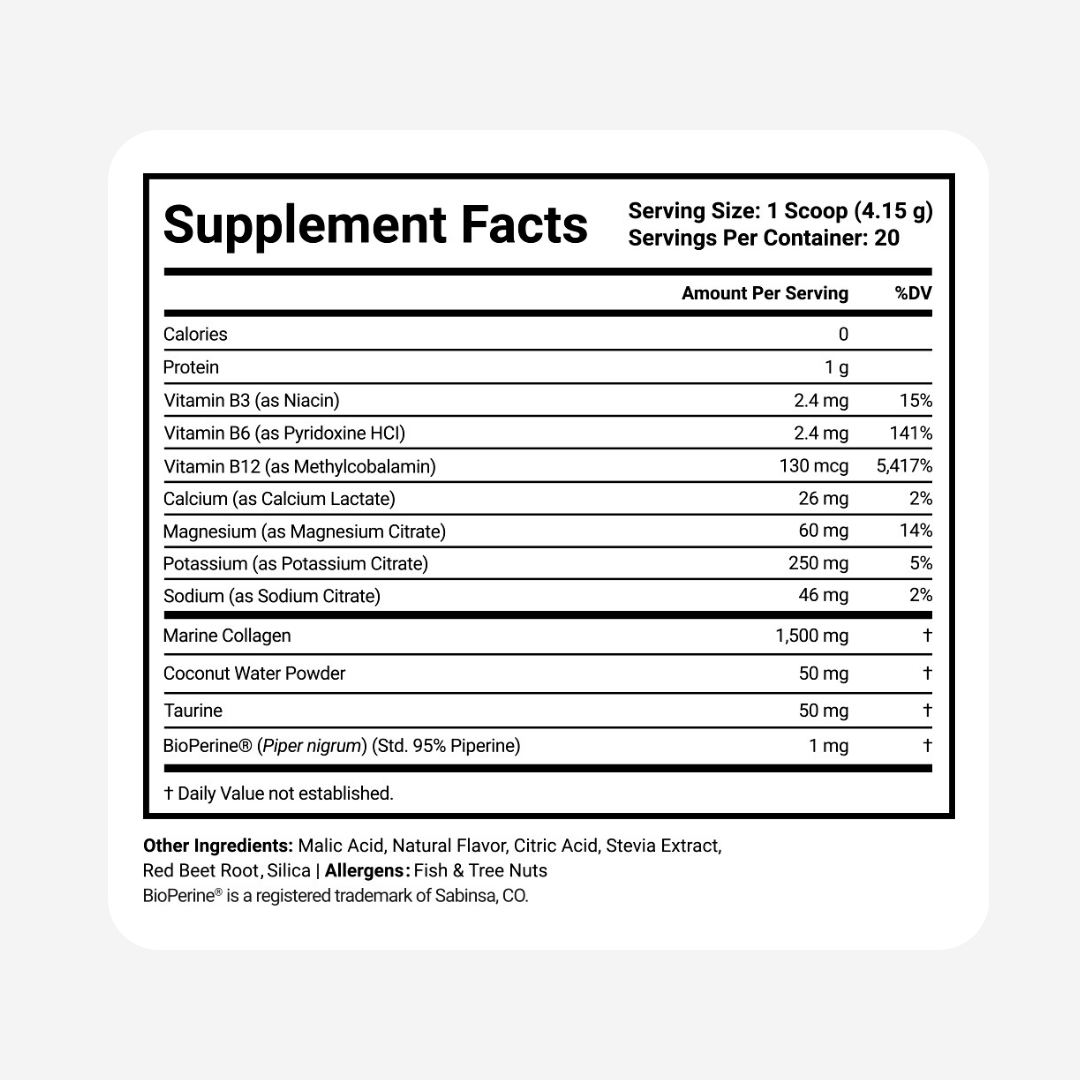 Supplement Facts

Serving Size: 1 Scoop (4.15 g)
Servings Per Container: 20

| | Amount Per Serving | %DV |
|---|---|---|
| Calories | 0 | |
| Protein | 1 g | |
| Vitamin B3 (as Niacin) | 2.4 mg | 15% |
| Vitamin B6 (as Pyridoxine HCl) | 2.4 mg | 141% |
| Vitamin B12 (as Methylcobalamin) | 130 mcg | 5,417% |
| Calcium (as Calcium Lactate) | 26 mg | 2% |
| Magnesium (as Magnesium Citrate) | 60 mg | 14% |
| Potassium (as Potassium Citrate) | 250 mg | 5% |
| Sodium (as Sodium Citrate) | 46 mg | 2% |
| Marine Collagen | 1,500 mg | † |
| Coconut Water Powder | 50 mg | † |
| Taurine | 50 mg | † |
| BioPerine® (Piper nigrum) (Std. 95% Piperine) | 1 mg | † |

† Daily Value not established.

Other Ingredients: Malic Acid, Natural Flavor, Citric Acid, Stevia Extract, Red Beet Root, Silica | Allergens: Fish & Tree Nuts
BioPerine® is a registered trademark of Sabinsa, CO.